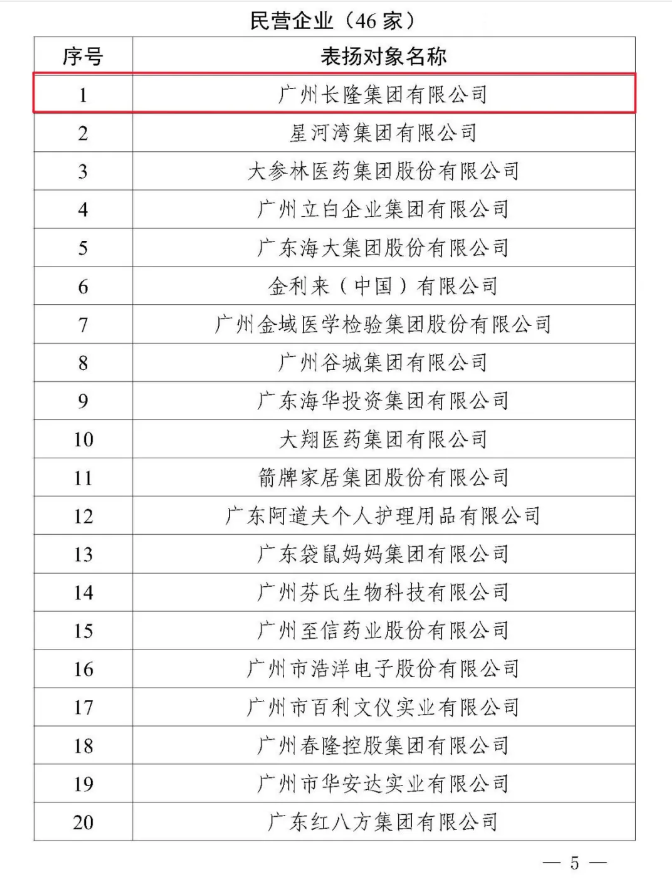 民营企业（46 家）

| 序号 | 表扬对象名称 |
|---|---|
| 1 | 广州长隆集团有限公司 |
| 2 | 星河湾集团有限公司 |
| 3 | 大参林医药集团股份有限公司 |
| 4 | 广州立白企业集团有限公司 |
| 5 | 广东海大集团股份有限公司 |
| 6 | 金利来（中国）有限公司 |
| 7 | 广州金域医学检验集团股份有限公司 |
| 8 | 广州谷城集团有限公司 |
| 9 | 广东海华投资集团有限公司 |
| 10 | 大翔医药集团有限公司 |
| 11 | 箭牌家居集团股份有限公司 |
| 12 | 广东阿道夫个人护理用品有限公司 |
| 13 | 广东袋鼠妈妈集团有限公司 |
| 14 | 广州芬氏生物科技有限公司 |
| 15 | 广州至信药业股份有限公司 |
| 16 | 广州市浩洋电子股份有限公司 |
| 17 | 广州市百利文仪实业有限公司 |
| 18 | 广州春隆控股集团有限公司 |
| 19 | 广州市华安达实业有限公司 |
| 20 | 广东红八方集团有限公司 |

— 5 —